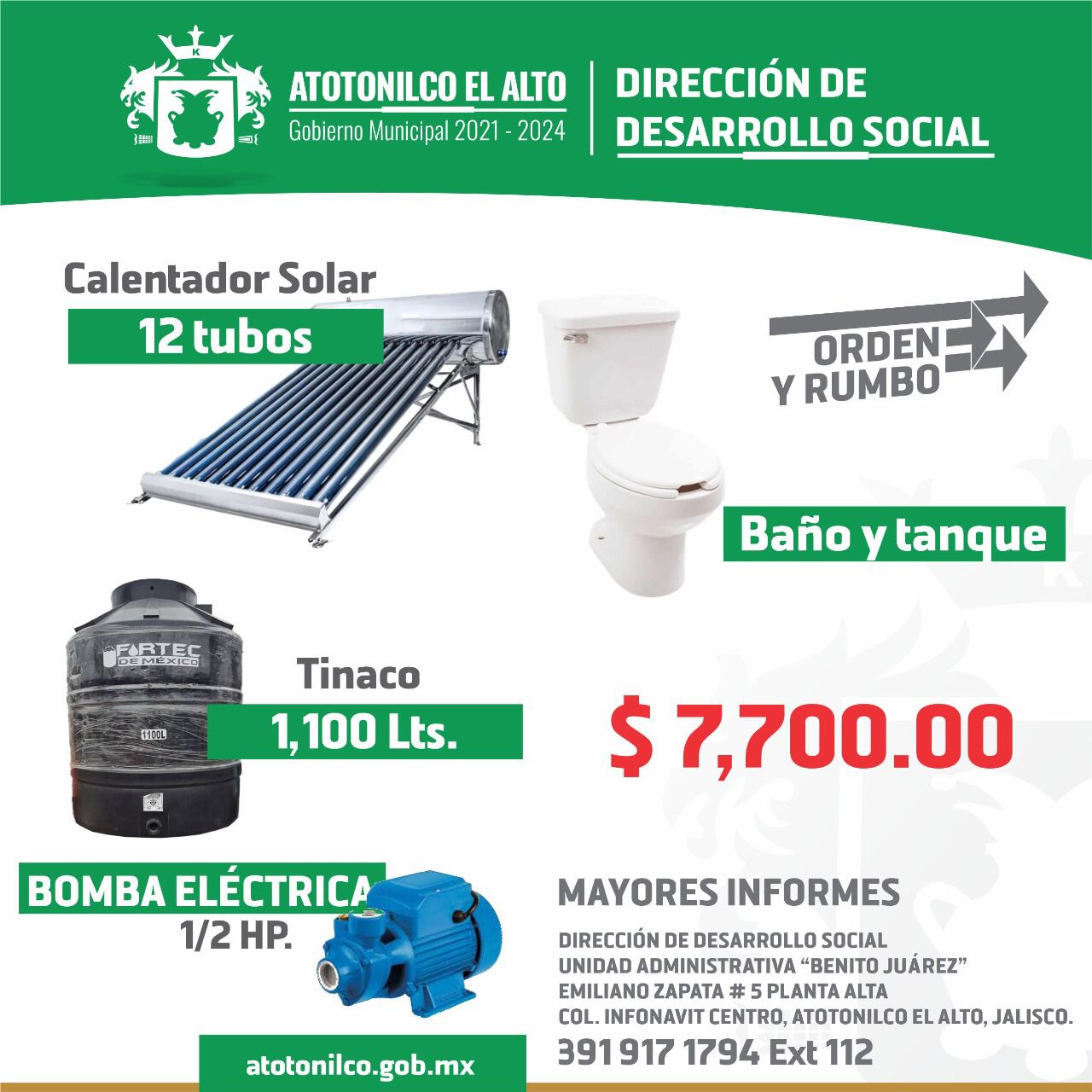 ATOTONILCO EL ALTO
Gobierno Municipal 2021 - 2024

DIRECCIÓN DE
DESARROLLO SOCIAL

Calentador Solar
12 tubos

ORDEN
Y RUMBO

Baño y tanque

FORTEC
DE MÉXICO
1100L

Tinaco
1,100 Lts.

$ 7,700.00

BOMBA ELÉCTRICA
1/2 HP.

MAYORES INFORMES

DIRECCIÓN DE DESARROLLO SOCIAL
UNIDAD ADMINISTRATIVA "BENITO JUÁREZ"
EMILIANO ZAPATA # 5 PLANTA ALTA
COL. INFONAVIT CENTRO, ATOTONILCO EL ALTO, JALISCO.
391 917 1794 Ext 112

atotonilco.gob.mx